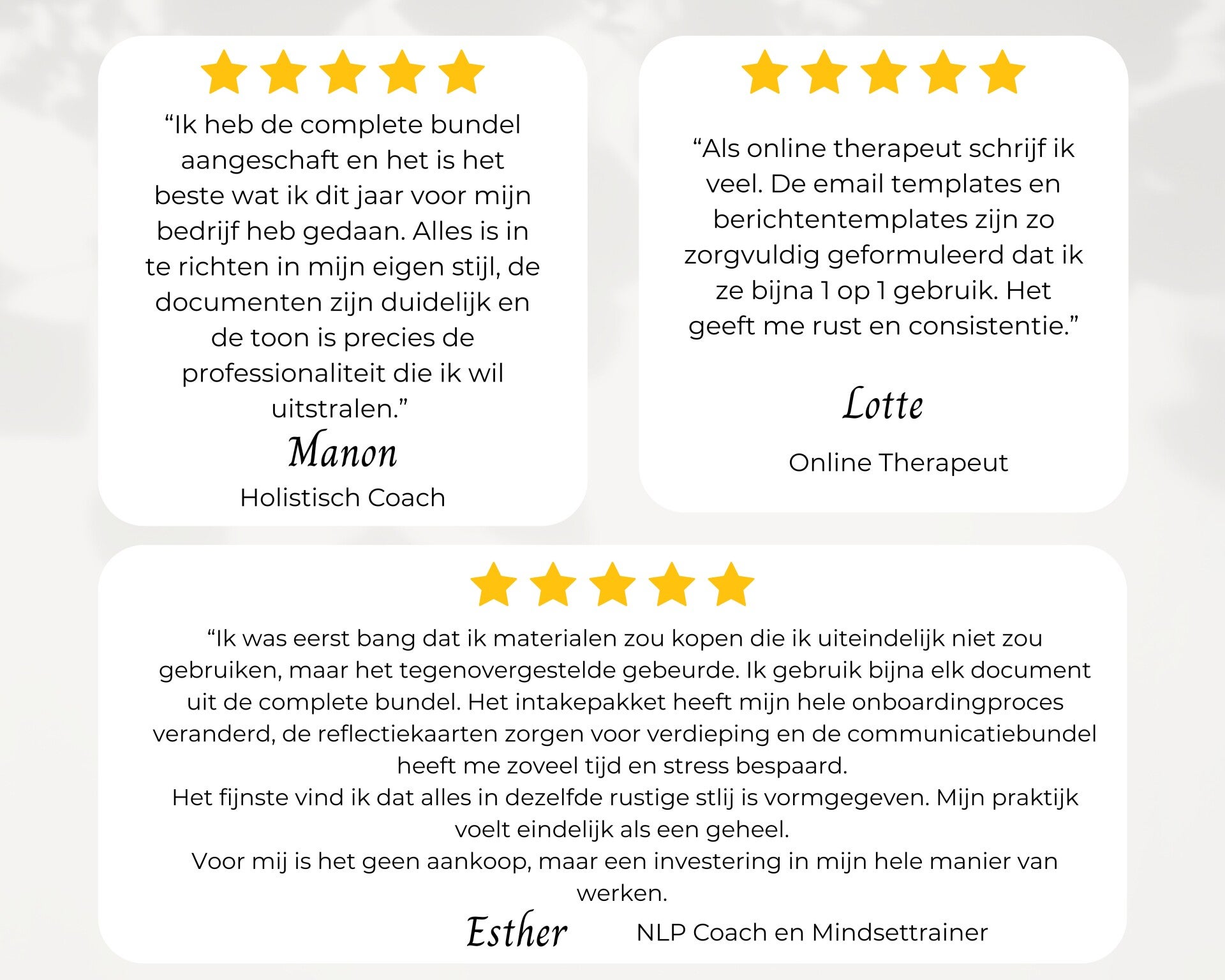 "Ik heb de complete bundel aangeschaft en het is het beste wat ik dit jaar voor mijn bedrijf heb gedaan. Alles is in te richten in mijn eigen stijl, de documenten zijn duidelijk en de toon is precies de professionaliteit die ik wil uitstralen."

Manon

Holistisch Coach

"Als online therapeut schrijf ik veel. De email templates en berichtentemplates zijn zo zorgvuldig geformuleerd dat ik ze bijna 1 op 1 gebruik. Het geeft me rust en consistentie."

Lotte

Online Therapeut

"Ik was eerst bang dat ik materialen zou kopen die ik uiteindelijk niet zou gebruiken, maar het tegenovergestelde gebeurde. Ik gebruik bijna elk document uit de complete bundel. Het intakepakket heeft mijn hele onboardingproces veranderd, de reflectiekaarten zorgen voor verdieping en de communicatiebundel heeft me zoveel tijd en stress bespaard.

Het fijnste vind ik dat alles in dezelfde rustige stlij is vormgegeven. Mijn praktijk voelt eindelijk als een geheel.

Voor mij is het geen aankoop, maar een investering in mijn hele manier van werken.

Esther

NLP Coach en Mindsettrainer